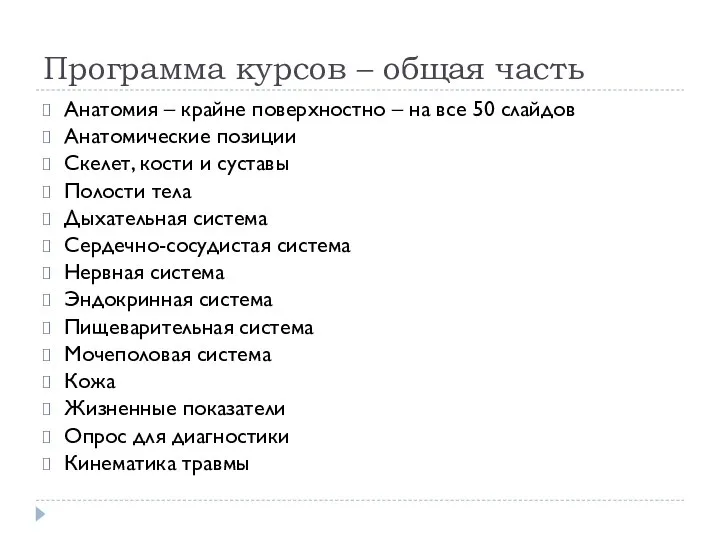 Программа курсов – общая часть

Анатомия – крайне поверхностно – на все 50 слайдов
Анатомические позиции
Скелет, кости и суставы
Полости тела
Дыхательная система
Сердечно-сосудистая система
Нервная система
Эндокринная система
Пищеварительная система
Мочеполовая система
Кожа
Жизненные показатели
Опрос для диагностики
Кинематика травмы